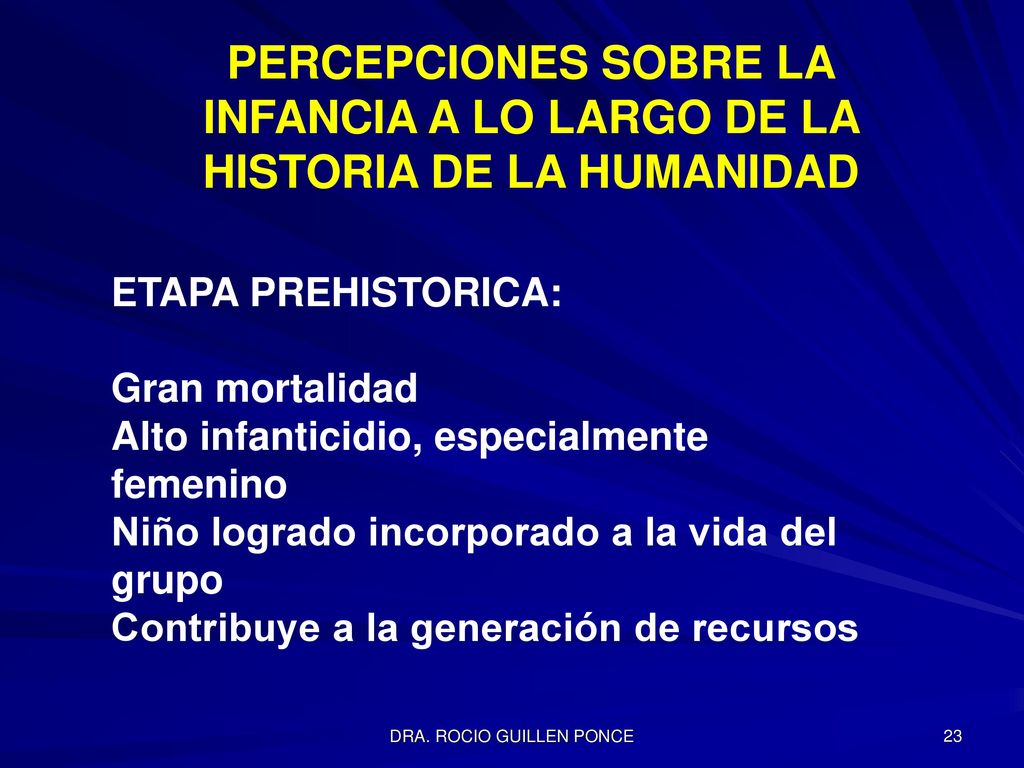 PERCEPCIONES SOBRE LA INFANCIA A LO LARGO DE LA HISTORIA DE LA HUMANIDAD

ETAPA PREHISTORICA:

Gran mortalidad
Alto infanticidio, especialmente femenino
Niño logrado incorporado a la vida del grupo
Contribuye a la generación de recursos

DRA. ROCIO GUILLEN PONCE

23